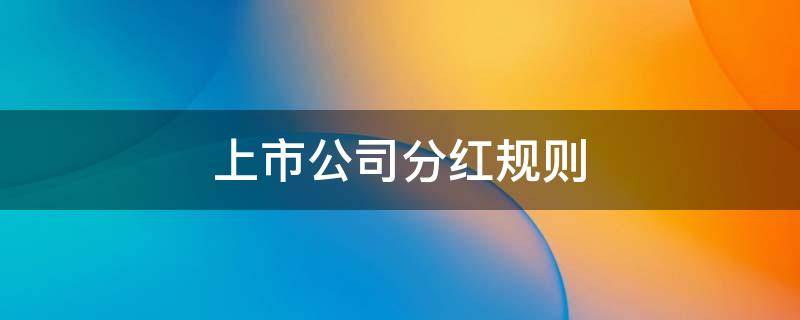 上市公司分红规则